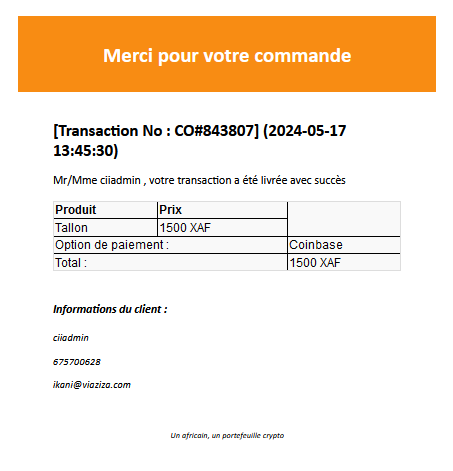 Merci pour votre commande

[Transaction No : CO#843807] (2024-05-17 13:45:30)

Mr/Mme ciiadmin , votre transaction a été livrée avec succès

| Produit | Prix | |
|---|---|---|
| Tallon | 1500 XAF | |
| Option de paiement : | | Coinbase |
| Total : | | 1500 XAF |

Informations du client :

ciiadmin

675700628

ikani@viaziza.com

Un africain, un portefeuille crypto